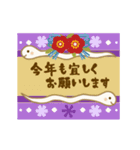 今年も宜しく
お願いします